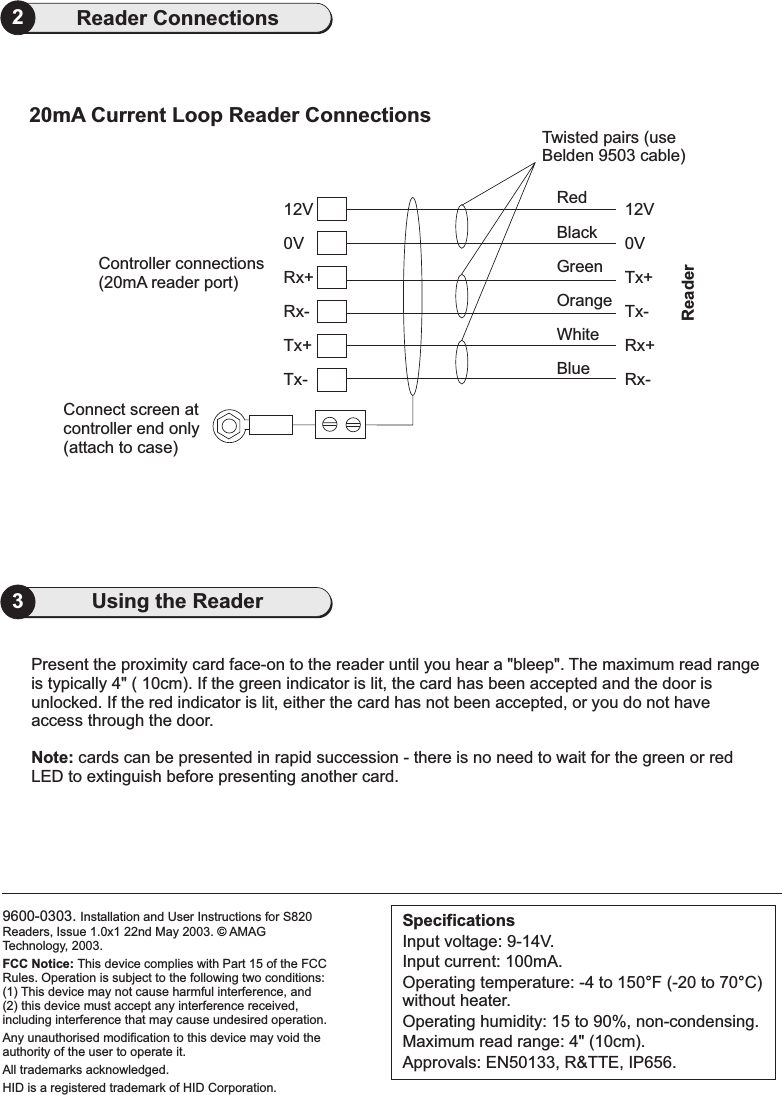 2 Reader Connections

20mA Current Loop Reader Connections

Twisted pairs (use Belden 9503 cable)

Controller connections (20mA reader port)

12V
0V
Rx+
Rx-
Tx+
Tx-

Red
Black
Green
Orange
White
Blue

12V
0V
Tx+
Tx-
Rx+
Rx-

Reader

Connect screen at controller end only (attach to case)

3 Using the Reader

Present the proximity card face-on to the reader until you hear a "bleep". The maximum read range is typically 4" ( 10cm). If the green indicator is lit, the card has been accepted and the door is unlocked. If the red indicator is lit, either the card has not been accepted, or you do not have access through the door.

Note: cards can be presented in rapid succession - there is no need to wait for the green or red LED to extinguish before presenting another card.

9600-0303. Installation and User Instructions for S820 Readers, Issue 1.0x1 22nd May 2003. © AMAG Technology, 2003.

FCC Notice: This device complies with Part 15 of the FCC Rules. Operation is subject to the following two conditions: (1) This device may not cause harmful interference, and (2) this device must accept any interference received, including interference that may cause undesired operation.

Any unauthorised modification to this device may void the authority of the user to operate it.

All trademarks acknowledged.

HID is a registered trademark of HID Corporation.

Specifications
Input voltage: 9-14V.
Input current: 100mA.
Operating temperature: -4 to 150°F (-20 to 70°C) without heater.
Operating humidity: 15 to 90%, non-condensing.
Maximum read range: 4" (10cm).
Approvals: EN50133, R&TTE, IP656.